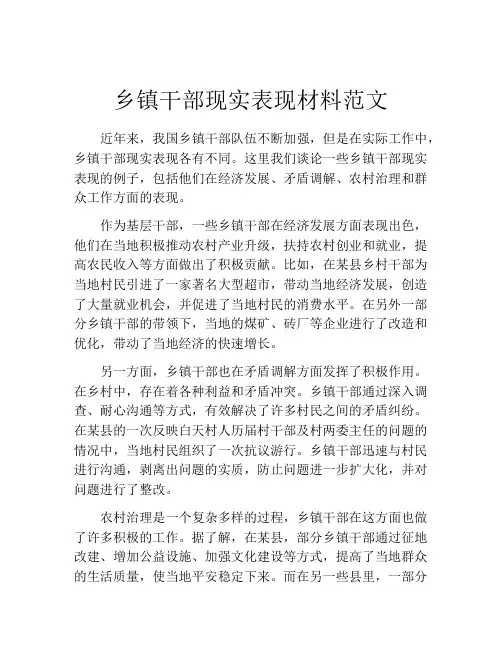 乡镇干部现实表现材料范文

近年来，我国乡镇干部队伍不断加强，但是在实际工作中，乡镇干部现实表现各有不同。这里我们谈论一些乡镇干部现实表现的例子，包括他们在经济发展、矛盾调解、农村治理和群众工作方面的表现。

作为基层干部，一些乡镇干部在经济发展方面表现出色，他们在当地积极推动农村产业升级，扶持农村创业和就业，提高农民收入等方面做出了积极贡献。比如，在某县乡村干部为当地村民引进了一家著名大型超市，带动当地经济发展，创造了大量就业机会，并促进了当地村民的消费水平。在另外一部分乡镇干部的带领下，当地的煤矿、砖厂等企业进行了改造和优化，带动了当地经济的快速增长。

另一方面，乡镇干部也在矛盾调解方面发挥了积极作用。在乡村中，存在着各种利益和矛盾冲突。乡镇干部通过深入调查、耐心沟通等方式，有效解决了许多村民之间的矛盾纠纷。在某县的一次反映白天村人历届村干部及村两委主任的问题的情况中，当地村民组织了一次抗议游行。乡镇干部迅速与村民进行沟通，剥离出问题的实质，防止问题进一步扩大化，并对问题进行了整改。

农村治理是一个复杂多样的过程，乡镇干部在这方面也做了许多积极的工作。据了解，在某县，部分乡镇干部通过征地改建、增加公益设施、加强文化建设等方式，提高了当地群众的生活质量，使当地平安稳定下来。而在另一些县里，一部分